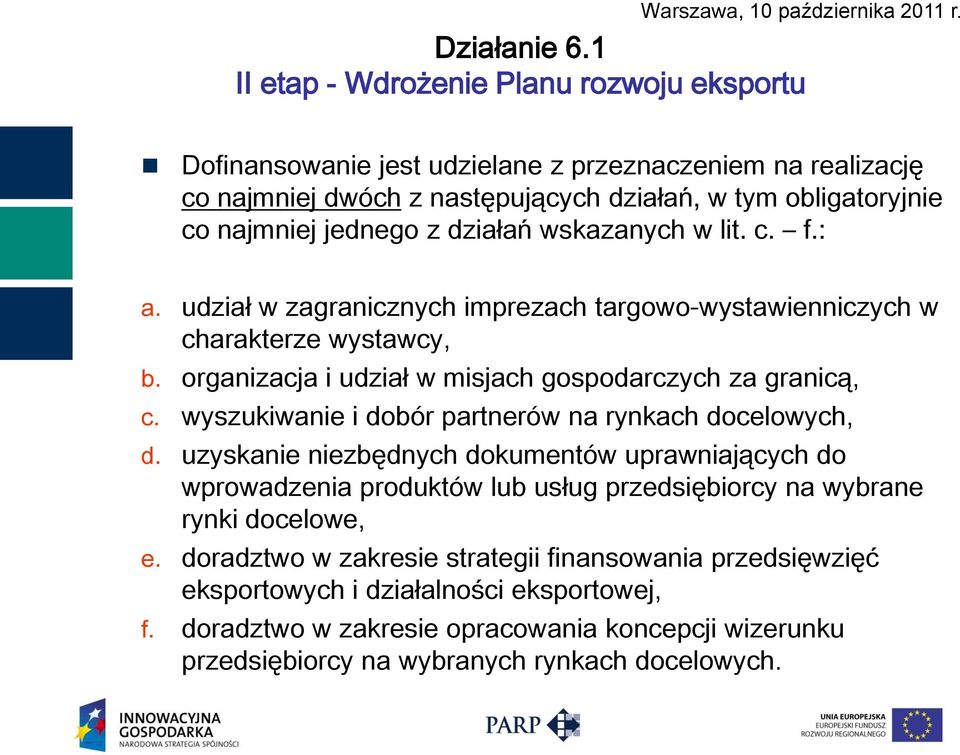 Warszawa, 10 października 2011 r.

Działanie 6.1
II etap - Wdrożenie Planu rozwoju eksportu

Dofinansowanie jest udzielane z przeznaczeniem na realizację co najmniej dwóch z następujących działań, w tym obligatoryjnie co najmniej jednego z działań wskazanych w lit. c. – f.:

a. udział w zagranicznych imprezach targowo-wystawienniczych w charakterze wystawcy,
b. organizacja i udział w misjach gospodarczych za granicą,
c. wyszukiwanie i dobór partnerów na rynkach docelowych,
d. uzyskanie niezbędnych dokumentów uprawniających do wprowadzenia produktów lub usług przedsiębiorcy na wybrane rynki docelowe,
e. doradztwo w zakresie strategii finansowania przedsięwzięć eksportowych i działalności eksportowej,
f. doradztwo w zakresie opracowania koncepcji wizerunku przedsiębiorcy na wybranych rynkach docelowych.

INNOWACYJNA GOSPODARKA
NARODOWA STRATEGIA SPÓJNOŚCI

PARP

UNIA EUROPEJSKA
EUROPEJSKI FUNDUSZ ROZWOJU REGIONALNEGO